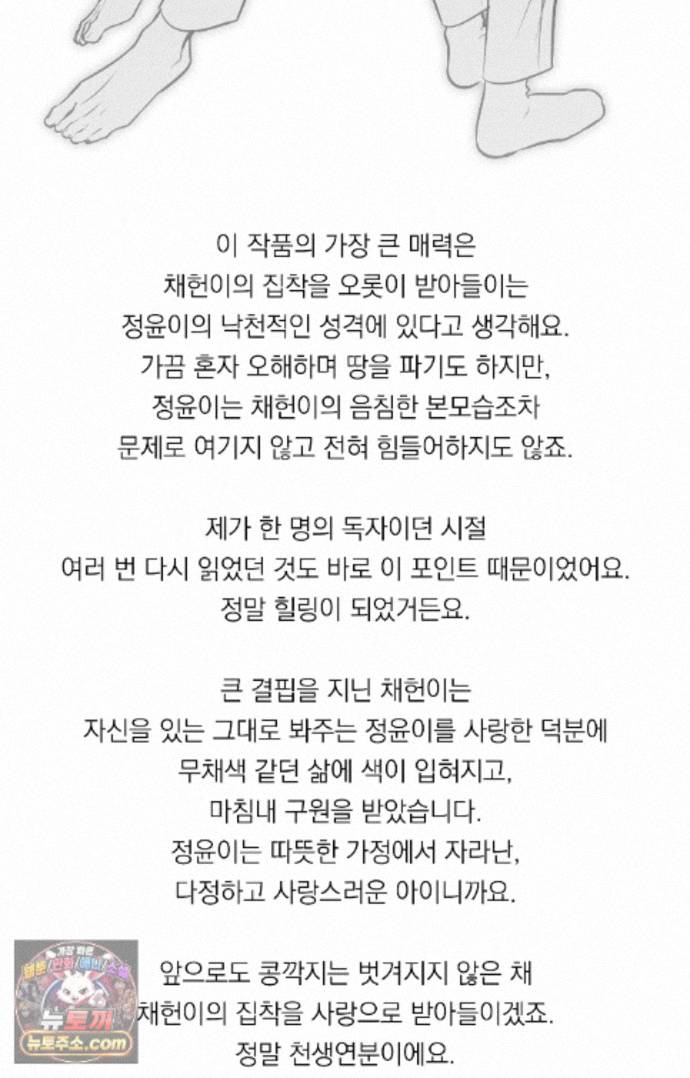 이 작품의 가장 큰 매력은
채헌이의 집착을 오롯이 받아들이는
정윤이의 낙천적인 성격에 있다고 생각해요.
가끔 혼자 오해하며 땅을 파기도 하지만,
정윤이는 채헌이의 음침한 본모습조차
문제로 여기지 않고 전혀 힘들어하지도 않죠.

제가 한 명의 독자이던 시절
여러 번 다시 읽었던 것도 바로 이 포인트 때문이었어요.
정말 힐링이 되었거든요.

큰 결핍을 지닌 채헌이는
자신을 있는 그대로 봐주는 정윤이를 사랑한 덕분에
무채색 같던 삶에 색이 입혀지고,
마침내 구원을 받았습니다.
정윤이는 따뜻한 가정에서 자라난,
다정하고 사랑스러운 아이니까요.

앞으로도 콩깍지는 벗겨지지 않은 채
채헌이의 집착을 사랑으로 받아들이겠죠.
정말 천생연분이에요.

뉴토끼
뉴토주소.com